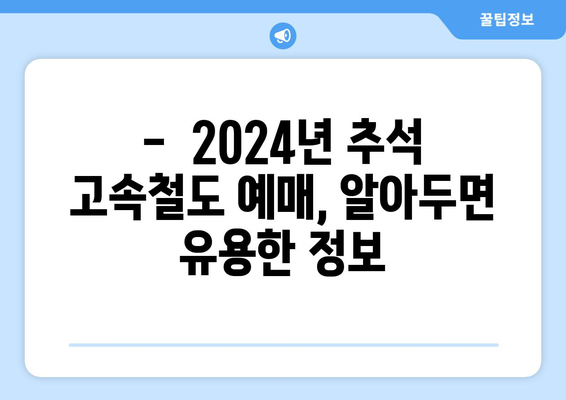 꿀팁정보

- 2024년 추석 고속철도 예매, 알아두면 유용한 정보